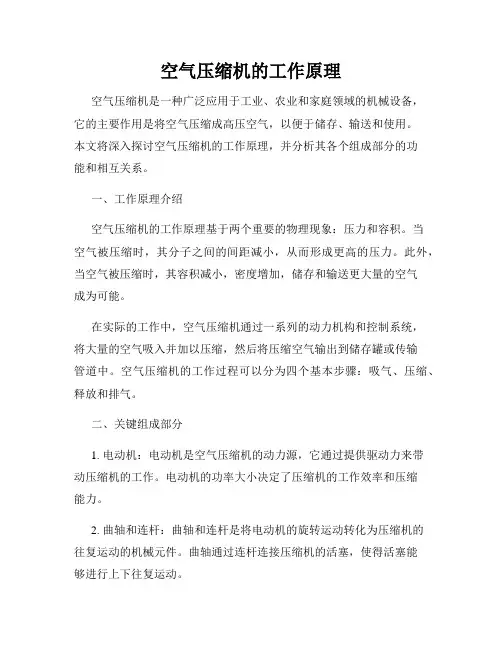 空气压缩机的工作原理

空气压缩机是一种广泛应用于工业、农业和家庭领域的机械设备，它的主要作用是将空气压缩成高压空气，以便于储存、输送和使用。本文将深入探讨空气压缩机的工作原理，并分析其各个组成部分的功能和相互关系。

一、工作原理介绍

空气压缩机的工作原理基于两个重要的物理现象：压力和容积。当空气被压缩时，其分子之间的间距减小，从而形成更高的压力。此外，当空气被压缩时，其容积减小，密度增加，储存和输送更大量的空气成为可能。

在实际的工作中，空气压缩机通过一系列的动力机构和控制系统，将大量的空气吸入并加以压缩，然后将压缩空气输出到储存罐或传输管道中。空气压缩机的工作过程可以分为四个基本步骤：吸气、压缩、释放和排气。

二、关键组成部分

1. 电动机：电动机是空气压缩机的动力源，它通过提供驱动力来带动压缩机的工作。电动机的功率大小决定了压缩机的工作效率和压缩能力。

2. 曲轴和连杆：曲轴和连杆是将电动机的旋转运动转化为压缩机的往复运动的机械元件。曲轴通过连杆连接压缩机的活塞，使得活塞能够进行上下往复运动。